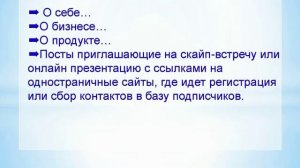 ➡ О себе…
➡О бизнесе…
➡О продукте…
➡Посты приглашающие на скайп-встречу или онлайн презентацию с ссылками на одностраничные сайты, где идет регистрация или сбор контактов в базу подписчиков.